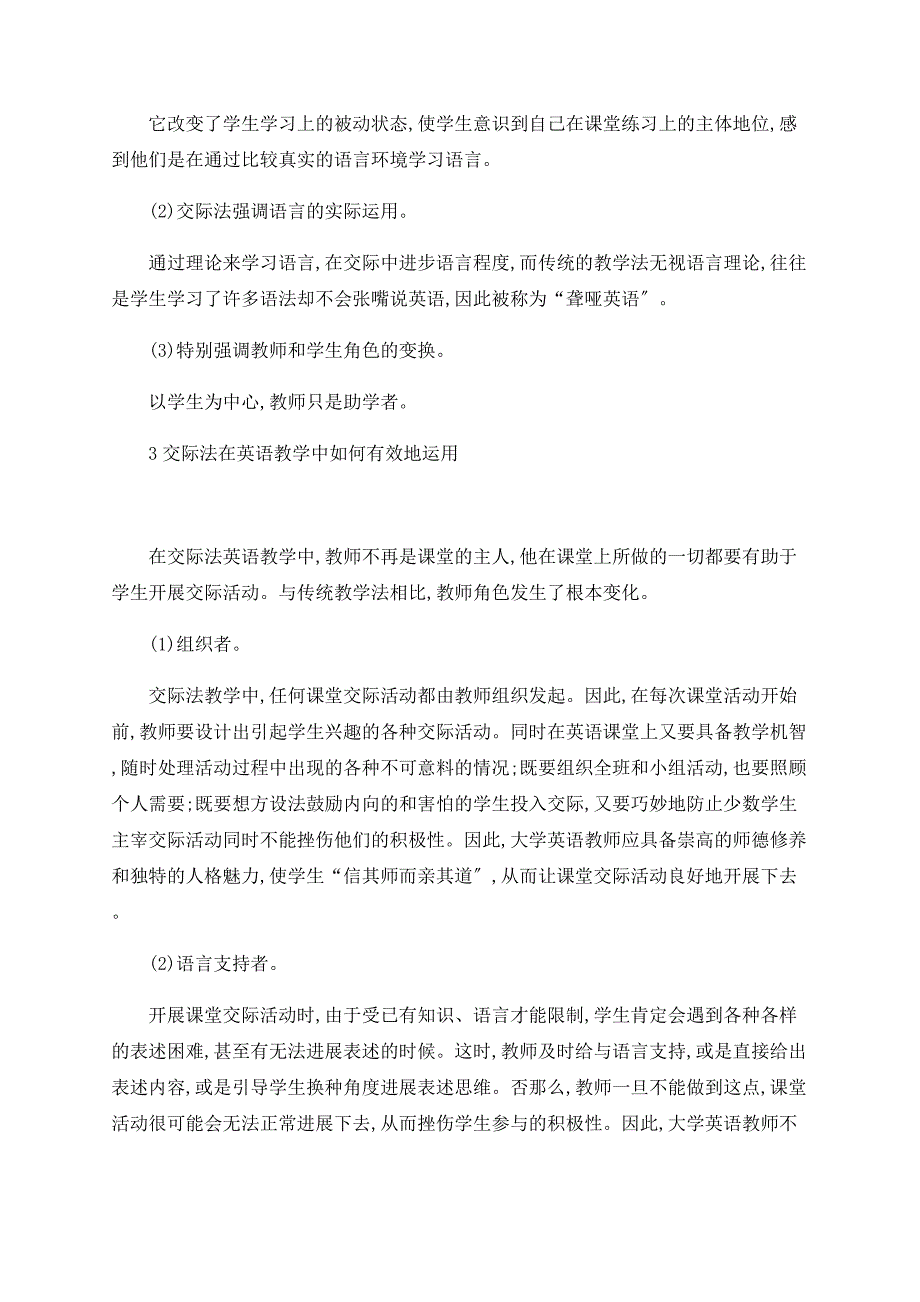 它改变了学生学习上的被动状态,使学生意识到自己在课堂练习上的主体地位,感到他们是在通过比较真实的语言环境学习语言。

(2)交际法强调语言的实际运用。

通过理论来学习语言,在交际中进步语言程度,而传统的教学法无视语言理论,往往是学生学习了许多语法却不会张嘴说英语,因此被称为“聋哑英语″。

(3)特别强调教师和学生角色的变换。

以学生为中心,教师只是助学者。

3 交际法在英语教学中如何有效地运用

在交际法英语教学中,教师不再是课堂的主人,他在课堂上所做的一切都要有助于学生开展交际活动。与传统教学法相比,教师角色发生了根本变化。

(1)组织者。

交际法教学中,任何课堂交际活动都由教师组织发起。因此,在每次课堂活动开始前,教师要设计出引起学生兴趣的各种交际活动。同时在英语课堂上又要具备教学机智,随时处理活动过程中出现的各种不可意料的情况;既要组织全班和小组活动,也要照顾个人需要;既要想方设法鼓励内向的和害怕的学生投入交际,又要巧妙地防止少数学生主宰交际活动同时不能挫伤他们的积极性。因此,大学英语教师应具备崇高的师德修养和独特的人格魅力,使学生“信其师而亲其道″,从而让课堂交际活动良好地开展下去。

(2)语言支持者。

开展课堂交际活动时,由于受已有知识、语言才能限制,学生肯定会遇到各种各样的表述困难,甚至有无法进展表述的时候。这时,教师及时给与语言支持,或是直接给出表述内容,或是引导学生换种角度进展表述思维。否那么,教师一旦不能做到这点,课堂活动很可能会无法正常进展下去,从而挫伤学生参与的积极性。因此,大学英语教师不